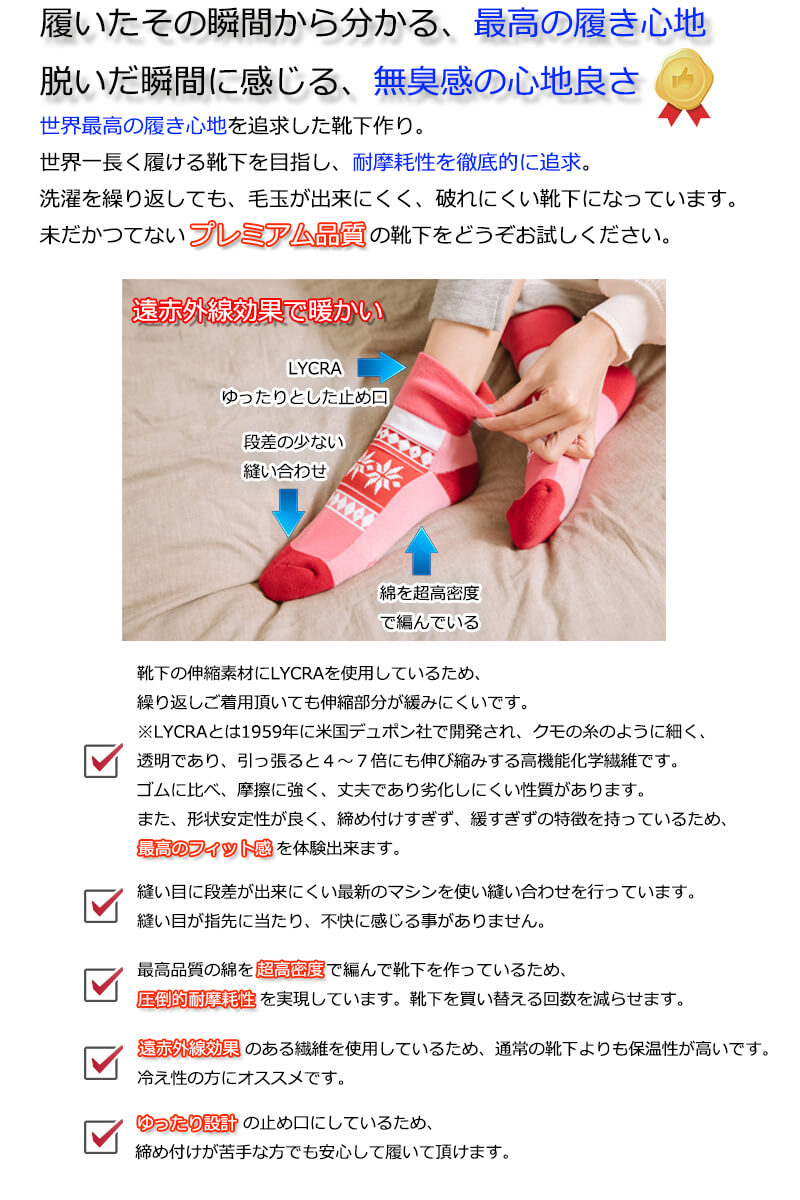 履いたその瞬間から分かる、最高の履き心地

脱いだ瞬間に感じる、無臭感の心地良さ

世界最高の履き心地を追求した靴下作り。
世界一長く履ける靴下を目指し、耐摩耗性を徹底的に追求。
洗濯を繰り返しても、毛玉が出来にくく、破れにくい靴下になっています。
未だかつてないプレミアム品質の靴下をどうぞお試しください。

遠赤外線効果で暖かい

LYCRA
ゆったりとした止め口

段差の少ない
縫い合わせ

綿を超高密度
で編んでいる

☑ 靴下の伸縮素材にLYCRAを使用しているため、
繰り返しご着用頂いても伸縮部分が緩みにくいです。
※LYCRAとは1959年に米国デュポン社で開発され、クモの糸のように細く、
透明であり、引っ張ると4～7倍にも伸び縮みする高機能化学繊維です。
ゴムに比べ、摩擦に強く、丈夫であり劣化しにくい性質があります。
また、形状安定性が良く、締め付けすぎず、緩すぎずの特徴を持っているため、
最高のフィット感を体験出来ます。

☑ 縫い目に段差が出来にくい最新のマシンを使い縫い合わせを行っています。
縫い目が指先に当たり、不快に感じる事がありません。

☑ 最高品質の綿を超高密度で編んで靴下を作っているため、
圧倒的耐摩耗性を実現しています。靴下を買い替える回数を減らせます。

☑ 遠赤外線効果のある繊維を使用しているため、通常の靴下よりも保温性が高いです。
冷え性の方にオススメです。

☑ ゆったり設計の止め口にしているため、
締め付けが苦手な方でも安心して履いて頂けます。